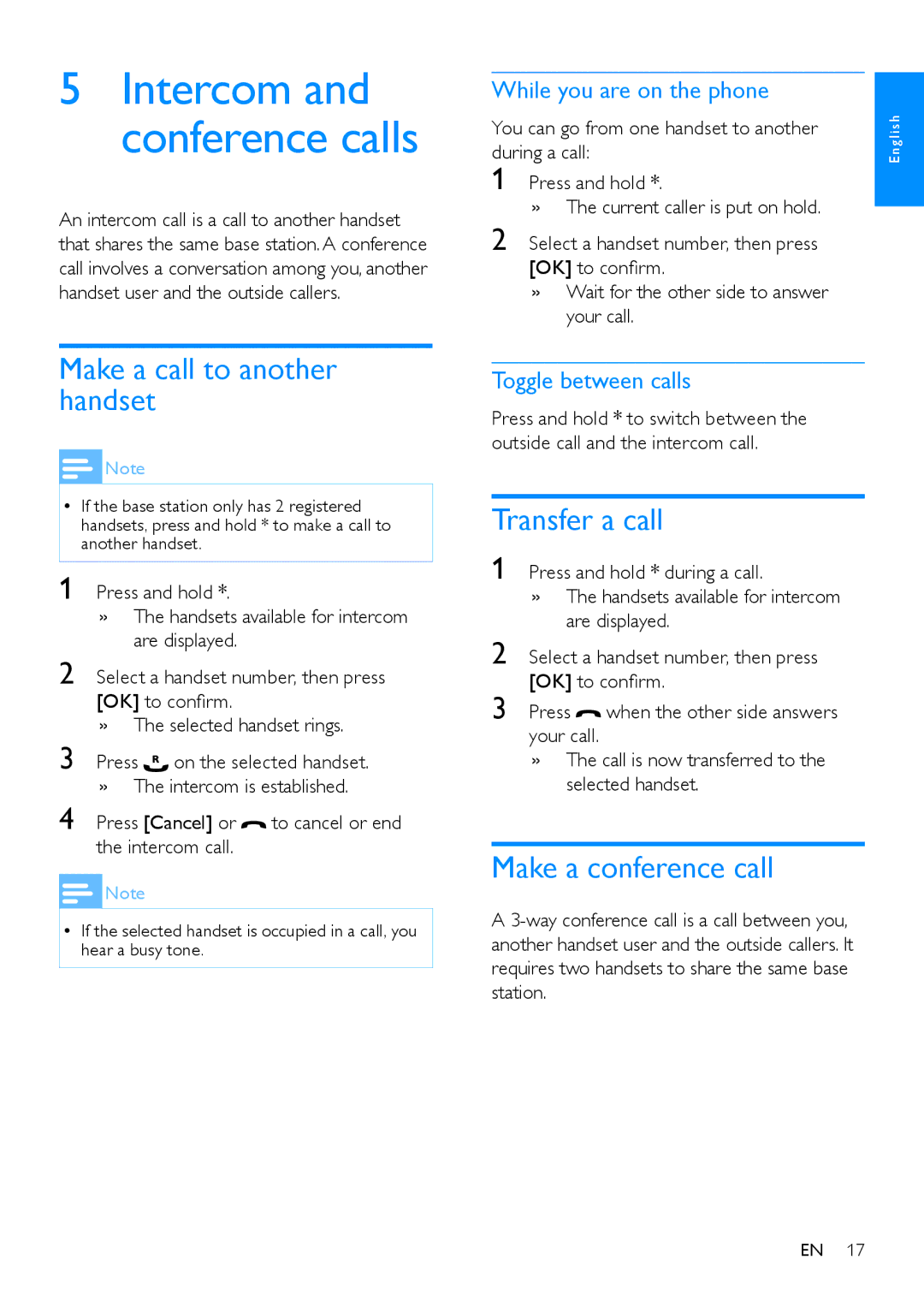 5 Intercom and conference calls

An intercom call is a call to another handset that shares the same base station. A conference call involves a conversation among you, another handset user and the outside callers.

Make a call to another handset

Note

• If the base station only has 2 registered handsets, press and hold * to make a call to another handset.

1 Press and hold *.
» The handsets available for intercom are displayed.

2 Select a handset number, then press [OK] to confirm.
» The selected handset rings.

3 Press on the selected handset.
» The intercom is established.

4 Press [Cancel] or to cancel or end the intercom call.

Note

• If the selected handset is occupied in a call, you hear a busy tone.

While you are on the phone

You can go from one handset to another during a call:

1 Press and hold *.
» The current caller is put on hold.

2 Select a handset number, then press [OK] to confirm.
» Wait for the other side to answer your call.

Toggle between calls

Press and hold * to switch between the outside call and the intercom call.

Transfer a call

1 Press and hold * during a call.
» The handsets available for intercom are displayed.

2 Select a handset number, then press [OK] to confirm.

3 Press when the other side answers your call.
» The call is now transferred to the selected handset.

Make a conference call

A 3-way conference call is a call between you, another handset user and the outside callers. It requires two handsets to share the same base station.

English

EN 17